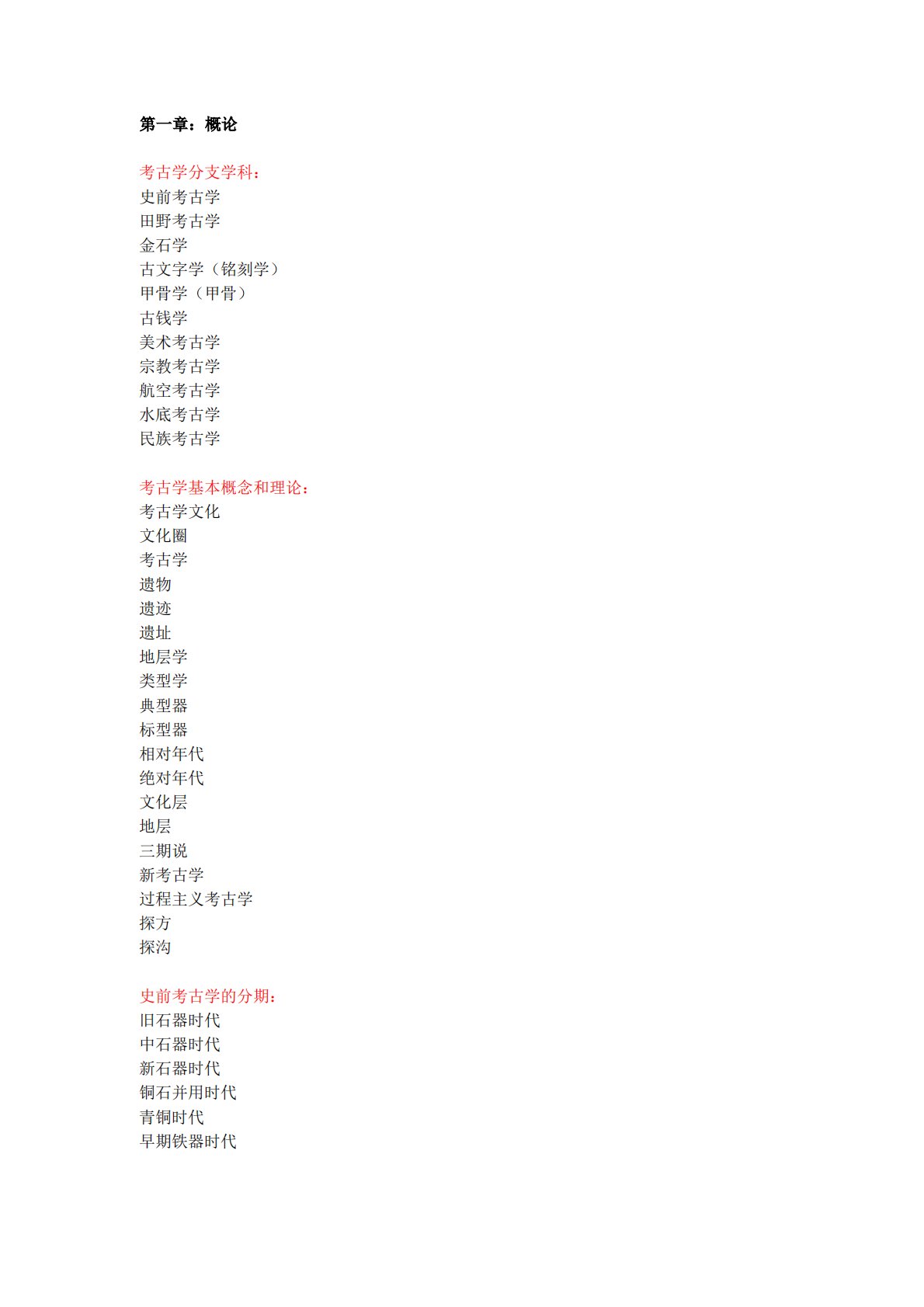 第一章：概论

考古学分支学科：
史前考古学
田野考古学
金石学
古文字学（铭刻学）
甲骨学（甲骨）
古钱学
美术考古学
宗教考古学
航空考古学
水底考古学
民族考古学

考古学基本概念和理论：
考古学文化
文化圈
考古学
遗物
遗迹
遗址
地层学
类型学
典型器
标型器
相对年代
绝对年代
文化层
地层
三期说
新考古学
过程主义考古学
探方
探沟

史前考古学的分期：
旧石器时代
中石器时代
新石器时代
铜石并用时代
青铜时代
早期铁器时代